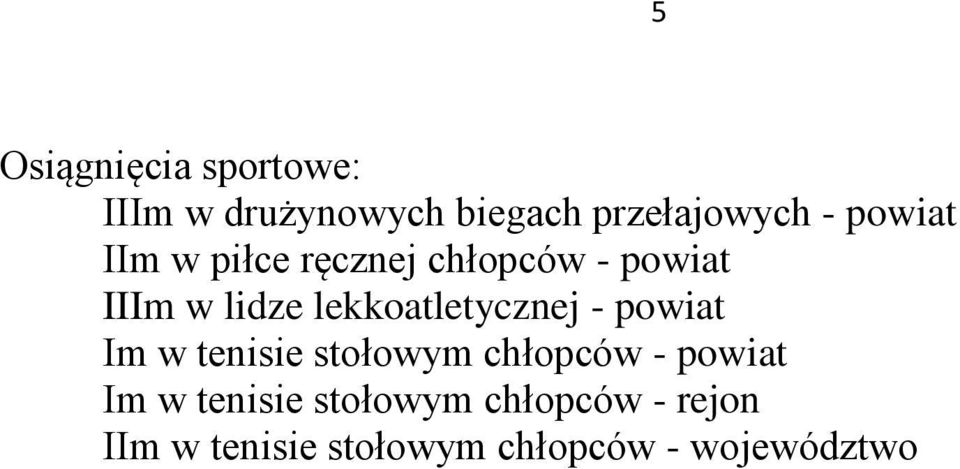 5

Osiągnięcia sportowe:
IIIm w drużynowych biegach przełajowych - powiat
IIm w piłce ręcznej chłopców - powiat
IIIm w lidze lekkoatletycznej - powiat
Im w tenisie stołowym chłopców - powiat
Im w tenisie stołowym chłopców - rejon
IIm w tenisie stołowym chłopców - województwo